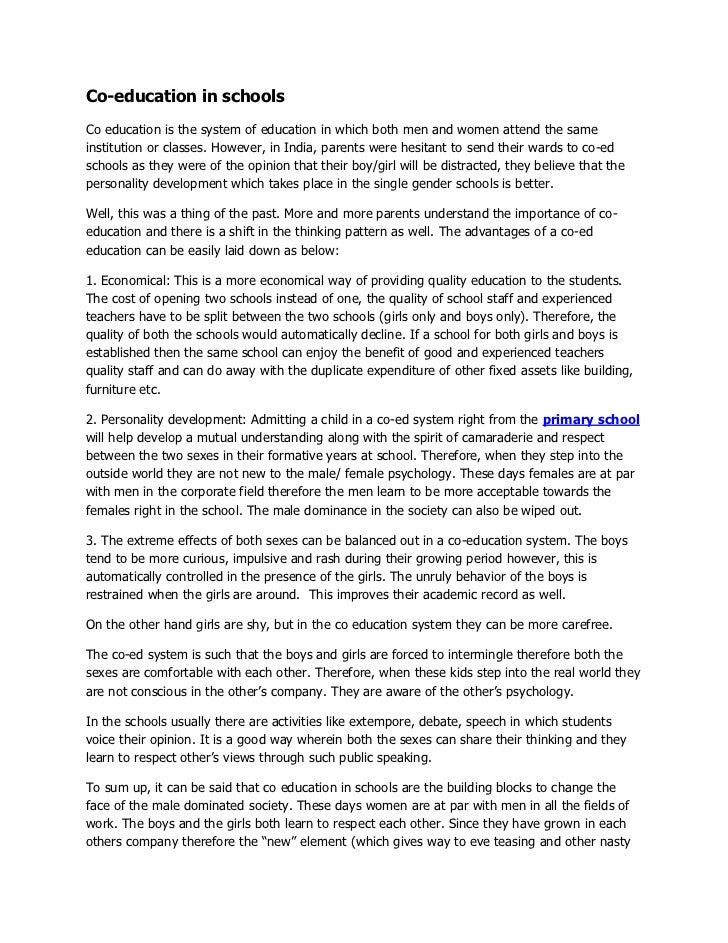 Co-education in schools

Co education is the system of education in which both men and women attend the same institution or classes. However, in India, parents were hesitant to send their wards to co-ed schools as they were of the opinion that their boy/girl will be distracted, they believe that the personality development which takes place in the single gender schools is better.

Well, this was a thing of the past. More and more parents understand the importance of co-education and there is a shift in the thinking pattern as well. The advantages of a co-ed education can be easily laid down as below:

1. Economical: This is a more economical way of providing quality education to the students. The cost of opening two schools instead of one, the quality of school staff and experienced teachers have to be split between the two schools (girls only and boys only). Therefore, the quality of both the schools would automatically decline. If a school for both girls and boys is established then the same school can enjoy the benefit of good and experienced teachers quality staff and can do away with the duplicate expenditure of other fixed assets like building, furniture etc.

2. Personality development: Admitting a child in a co-ed system right from the primary school will help develop a mutual understanding along with the spirit of camaraderie and respect between the two sexes in their formative years at school. Therefore, when they step into the outside world they are not new to the male/ female psychology. These days females are at par with men in the corporate field therefore the men learn to be more acceptable towards the females right in the school. The male dominance in the society can also be wiped out.

3. The extreme effects of both sexes can be balanced out in a co-education system. The boys tend to be more curious, impulsive and rash during their growing period however, this is automatically controlled in the presence of the girls. The unruly behavior of the boys is restrained when the girls are around. This improves their academic record as well.

On the other hand girls are shy, but in the co education system they can be more carefree.

The co-ed system is such that the boys and girls are forced to intermingle therefore both the sexes are comfortable with each other. Therefore, when these kids step into the real world they are not conscious in the other's company. They are aware of the other's psychology.

In the schools usually there are activities like extempore, debate, speech in which students voice their opinion. It is a good way wherein both the sexes can share their thinking and they learn to respect other's views through such public speaking.

To sum up, it can be said that co education in schools are the building blocks to change the face of the male dominated society. These days women are at par with men in all the fields of work. The boys and the girls both learn to respect each other. Since they have grown in each others company therefore the "new" element (which gives way to eve teasing and other nasty